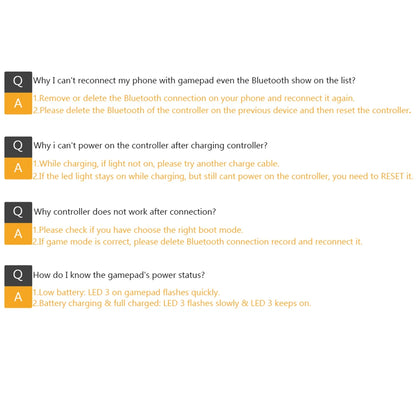 Q Why I can't reconnect my phone with gamepad even the Bluetooth show on the list?

A 1.Remove or delete the Bluetooth connection on your phone and reconnect it again.
2.Please delete the Bluetooth of the controller on the previous device and then reset the controller.

Q Why i can't power on the controller after charging controller?

A 1.While charging, if light not on, please try another charge cable.
2.If the led light stays on while charging, but still cant power on the controller, you need to RESET it.

Q Why controller does not work after connection?

A 1.Please check if you have choose the right boot mode.
2.If game mode is correct, please delete Bluetooth connection record and reconnect it.

Q How do I know the gamepad's power status?

A 1.Low battery: LED 3 on gamepad flashes quickly.
2.Battery charging & full charged: LED 3 flashes slowly & LED 3 keeps on.